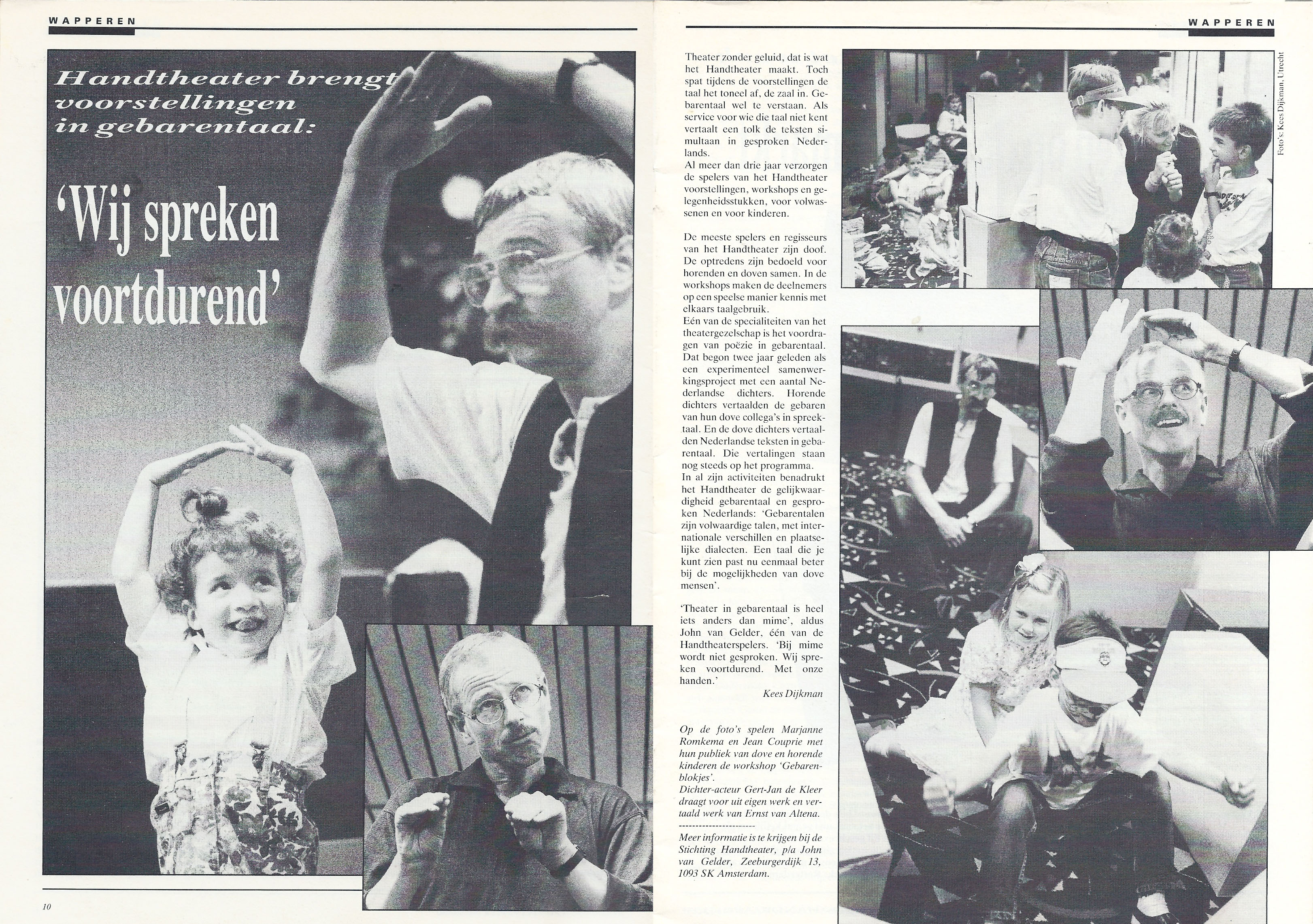 WAPPEREN

Handtheater brengt voorstellingen in gebarentaal:

'Wij spreken voortdurend'

10

WAPPEREN

Theater zonder geluid, dat is wat het Handtheater maakt. Toch spat tijdens de voorstellingen de taal het toneel af, de zaal in. Gebarentaal wel te verstaan. Als service voor wie die taal niet kent vertaalt een tolk de teksten simultaan in gesproken Nederlands.
Al meer dan drie jaar verzorgen de spelers van het Handtheater voorstellingen, workshops en gelegenheidsstukken, voor volwassenen en voor kinderen.

De meeste spelers en regisseurs van het Handtheater zijn doof. De optredens zijn bedoeld voor horenden en doven samen. In de workshops maken de deelnemers op een speelse manier kennis met elkaars taalgebruik.
Eén van de specialiteiten van het theatergezelschap is het voordragen van poëzie in gebarentaal. Dat begon twee jaar geleden als een experimenteel samenwerkingsproject met een aantal Nederlandse dichters. Horende dichters vertaalden de gebaren van hun dove collega's in spreektaal. En de dove dichters vertaalden Nederlandse teksten in gebarentaal. Die vertalingen staan nog steeds op het programma.
In al zijn activiteiten benadrukt het Handtheater de gelijkwaardigheid gebarentaal en gesproken Nederlands: 'Gebarentalen zijn volwaardige talen, met internationale verschillen en plaatselijke dialecten. Een taal die je kunt zien past nu eenmaal beter bij de mogelijkheden van dove mensen'.

'Theater in gebarentaal is heel iets anders dan mime', aldus John van Gelder, één van de Handtheaterspelers. 'Bij mime wordt niet gesproken. Wij spreken voortdurend. Met onze handen.'

Kees Dijkman

Op de foto's spelen Marjanne Romkema en Jean Couprie met hun publiek van dove en horende kinderen de workshop 'Gebarenblokjes'.
Dichter-acteur Gert-Jan de Kleer draagt voor uit eigen werk en vertaald werk van Ernst van Altena.

Meer informatie is te krijgen bij de Stichting Handtheater, p/a John van Gelder, Zeeburgerdijk 13, 1093 SK Amsterdam.

Foto's: Kees Dijkman, Utrecht